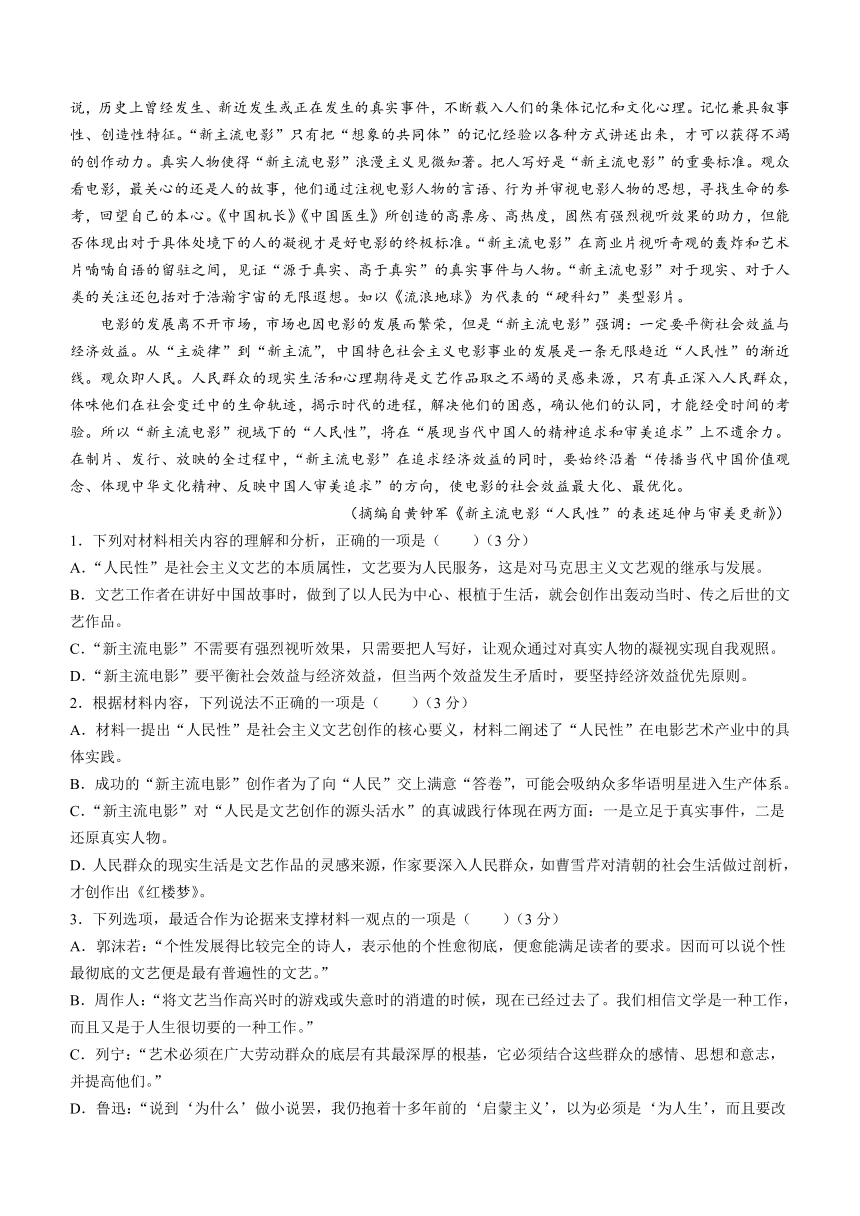 说，历史上曾经发生、新近发生或正在发生的真实事件，不断载入人们的集体记忆和文化心理。记忆兼具叙事性、创造性特征。“新主流电影”只有把“想象的共同体”的记忆经验以各种方式讲述出来，才可以获得不竭的创作动力。真实人物使得“新主流电影”浪漫主义见微知著。把人写好是“新主流电影”的重要标准。观众看电影，最关心的还是人的故事，他们通过注视电影人物的言语、行为并审视电影人物的思想，寻找生命的参考，回望自己的本心。《中国机长》《中国医生》所创造的高票房、高热度，固然有强烈视听效果的助力，但能否体现出对于具体处境下的人的凝视才是好电影的终极标准。“新主流电影”在商业片视听奇观的轰炸和艺术片喃喃自语的留驻之间，见证“源于真实、高于真实”的真实事件与人物。“新主流电影”对于现实、对于人类的关注还包括对于浩瀚宇宙的无限遐想。如以《流浪地球》为代表的“硬科幻”类型影片。

电影的发展离不开市场，市场也因电影的发展而繁荣，但是“新主流电影”强调：一定要平衡社会效益与经济效益。从“主旋律”到“新主流”，中国特色社会主义电影事业的发展是一条无限趋近“人民性”的渐近线。观众即人民。人民群众的现实生活和心理期待是文艺作品取之不竭的灵感来源，只有真正深入人民群众，体味他们在社会变迁中的生命轨迹，揭示时代的进程，解决他们的困惑，确认他们的认同，才能经受时间的考验。所以“新主流电影”视域下的“人民性”，将在“展现当代中国人的精神追求和审美追求”上不遗余力。在制片、发行、放映的全过程中，“新主流电影”在追求经济效益的同时，要始终沿着“传播当代中国价值观念、体现中华文化精神、反映中国人审美追求”的方向，使电影的社会效益最大化、最优化。

（摘编自黄钟军《新主流电影“人民性”的表述延伸与审美更新》）

1．下列对材料相关内容的理解和分析，正确的一项是（　　）（3分）
A．“人民性”是社会主义文艺的本质属性，文艺要为人民服务，这是对马克思主义文艺观的继承与发展。
B．文艺工作者在讲好中国故事时，做到了以人民为中心、根植于生活，就会创作出轰动当时、传之后世的文艺作品。
C．“新主流电影”不需要有强烈视听效果，只需要把人写好，让观众通过对真实人物的凝视实现自我观照。
D．“新主流电影”要平衡社会效益与经济效益，但当两个效益发生矛盾时，要坚持经济效益优先原则。
2．根据材料内容，下列说法不正确的一项是（　　）（3分）
A．材料一提出“人民性”是社会主义文艺创作的核心要义，材料二阐述了“人民性”在电影艺术产业中的具体实践。
B．成功的“新主流电影”创作者为了向“人民”交上满意“答卷”，可能会吸纳众多华语明星进入生产体系。
C．“新主流电影”对“人民是文艺创作的源头活水”的真诚践行体现在两方面：一是立足于真实事件，二是还原真实人物。
D．人民群众的现实生活是文艺作品的灵感来源，作家要深入人民群众，如曹雪芹对清朝的社会生活做过剖析，才创作出《红楼梦》。
3．下列选项，最适合作为论据来支撑材料一观点的一项是（　　）（3分）
A．郭沫若：“个性发展得比较完全的诗人，表示他的个性愈彻底，便愈能满足读者的要求。因而可以说个性最彻底的文艺便是最有普遍性的文艺。”
B．周作人：“将文艺当作高兴时的游戏或失意时的消遣的时候，现在已经过去了。我们相信文学是一种工作，而且又是于人生很切要的一种工作。”
C．列宁：“艺术必须在广大劳动群众的底层有其最深厚的根基，它必须结合这些群众的感情、思想和意志，并提高他们。”
D．鲁迅：“说到‘为什么’做小说罢，我仍抱着十多年前的‘启蒙主义’，以为必须是‘为人生’，而且要改